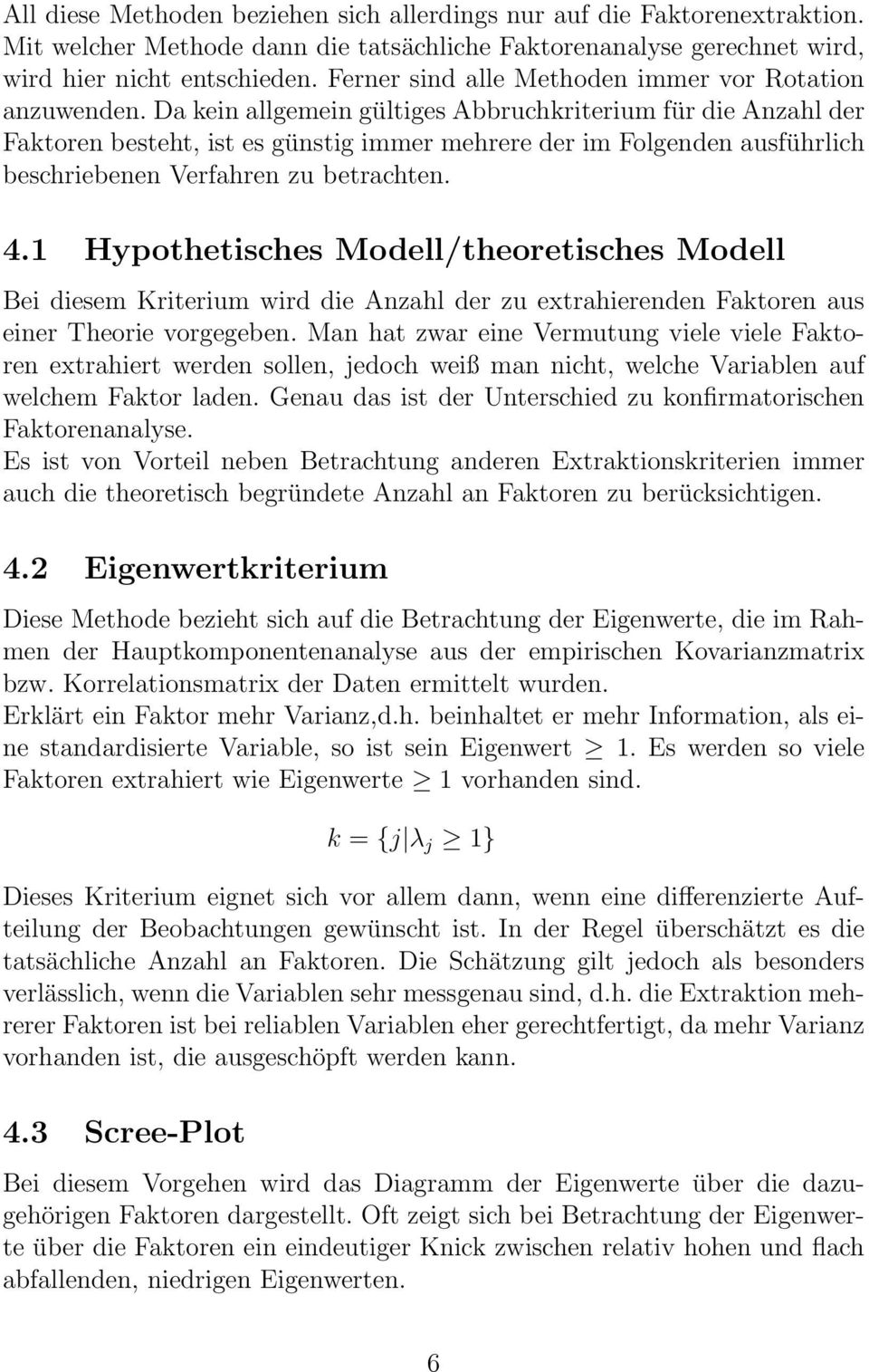 All diese Methoden beziehen sich allerdings nur auf die Faktorenextraktion. Mit welcher Methode dann die tatsächliche Faktorenanalyse gerechnet wird, wird hier nicht entschieden. Ferner sind alle Methoden immer vor Rotation anzuwenden. Da kein allgemein gültiges Abbruchkriterium für die Anzahl der Faktoren besteht, ist es günstig immer mehrere der im Folgenden ausführlich beschriebenen Verfahren zu betrachten.

4.1 Hypothetisches Modell/theoretisches Modell

Bei diesem Kriterium wird die Anzahl der zu extrahierenden Faktoren aus einer Theorie vorgegeben. Man hat zwar eine Vermutung viele viele Faktoren extrahiert werden sollen, jedoch weiß man nicht, welche Variablen auf welchem Faktor laden. Genau das ist der Unterschied zu konfirmatorischen Faktorenanalyse.
Es ist von Vorteil neben Betrachtung anderen Extraktionskriterien immer auch die theoretisch begründete Anzahl an Faktoren zu berücksichtigen.

4.2 Eigenwertkriterium

Diese Methode bezieht sich auf die Betrachtung der Eigenwerte, die im Rahmen der Hauptkomponentenanalyse aus der empirischen Kovarianzmatrix bzw. Korrelationsmatrix der Daten ermittelt wurden.
Erklärt ein Faktor mehr Varianz,d.h. beinhaltet er mehr Information, als eine standardisierte Variable, so ist sein Eigenwert $\geq 1$. Es werden so viele Faktoren extrahiert wie Eigenwerte $\geq 1$ vorhanden sind.

$k = \{j | \lambda_j \geq 1\}$

Dieses Kriterium eignet sich vor allem dann, wenn eine differenzierte Aufteilung der Beobachtungen gewünscht ist. In der Regel überschätzt es die tatsächliche Anzahl an Faktoren. Die Schätzung gilt jedoch als besonders verlässlich, wenn die Variablen sehr messgenau sind, d.h. die Extraktion mehrerer Faktoren ist bei reliablen Variablen eher gerechtfertigt, da mehr Varianz vorhanden ist, die ausgeschöpft werden kann.

4.3 Scree-Plot

Bei diesem Vorgehen wird das Diagramm der Eigenwerte über die dazugehörigen Faktoren dargestellt. Oft zeigt sich bei Betrachtung der Eigenwerte über die Faktoren ein eindeutiger Knick zwischen relativ hohen und flach abfallenden, niedrigen Eigenwerten.

6